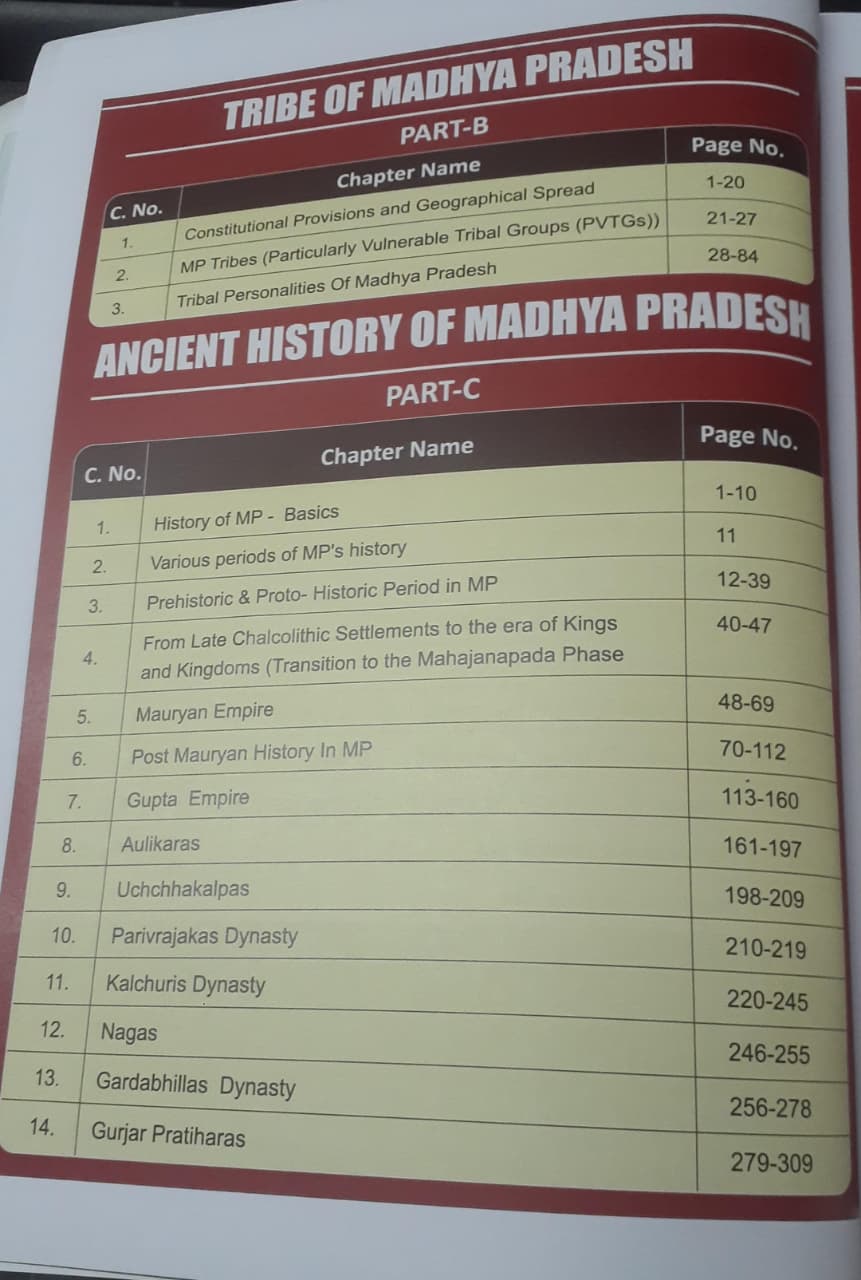 TRIBE OF MADHYA PRADESH

PART-B

| C. No. | Chapter Name | Page No. |
|---|---|---|
| 1. | Constitutional Provisions and Geographical Spread | 1-20 |
| 2. | MP Tribes (Particularly Vulnerable Tribal Groups (PVTGs)) | 21-27 |
| 3. | Tribal Personalities Of Madhya Pradesh | 28-84 |

ANCIENT HISTORY OF MADHYA PRADESH

PART-C

| C. No. | Chapter Name | Page No. |
|---|---|---|
| 1. | History of MP - Basics | 1-10 |
| 2. | Various periods of MP's history | 11 |
| 3. | Prehistoric & Proto- Historic Period in MP | 12-39 |
| 4. | From Late Chalcolithic Settlements to the era of Kings and Kingdoms (Transition to the Mahajanapada Phase | 40-47 |
| 5. | Mauryan Empire | 48-69 |
| 6. | Post Mauryan History In MP | 70-112 |
| 7. | Gupta Empire | 113-160 |
| 8. | Aulikaras | 161-197 |
| 9. | Uchchhakalpas | 198-209 |
| 10. | Parivrajakas Dynasty | 210-219 |
| 11. | Kalchuris Dynasty | 220-245 |
| 12. | Nagas | 246-255 |
| 13. | Gardabhillas Dynasty | 256-278 |
| 14. | Gurjar Pratiharas | 279-309 |